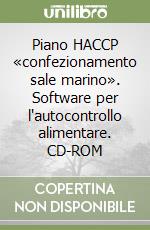 unilibro

Piano HACCP «confezionamento sale marino». Software per l'autocontrollo alimentare. CD-ROM

COPERTINA NON DISPONIBILE